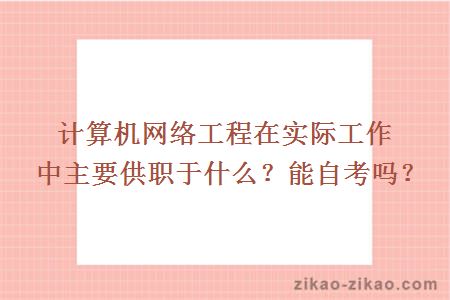 计算机网络工程在实际工作中主要供职于什么？能自考吗？

zikao-zikao.com